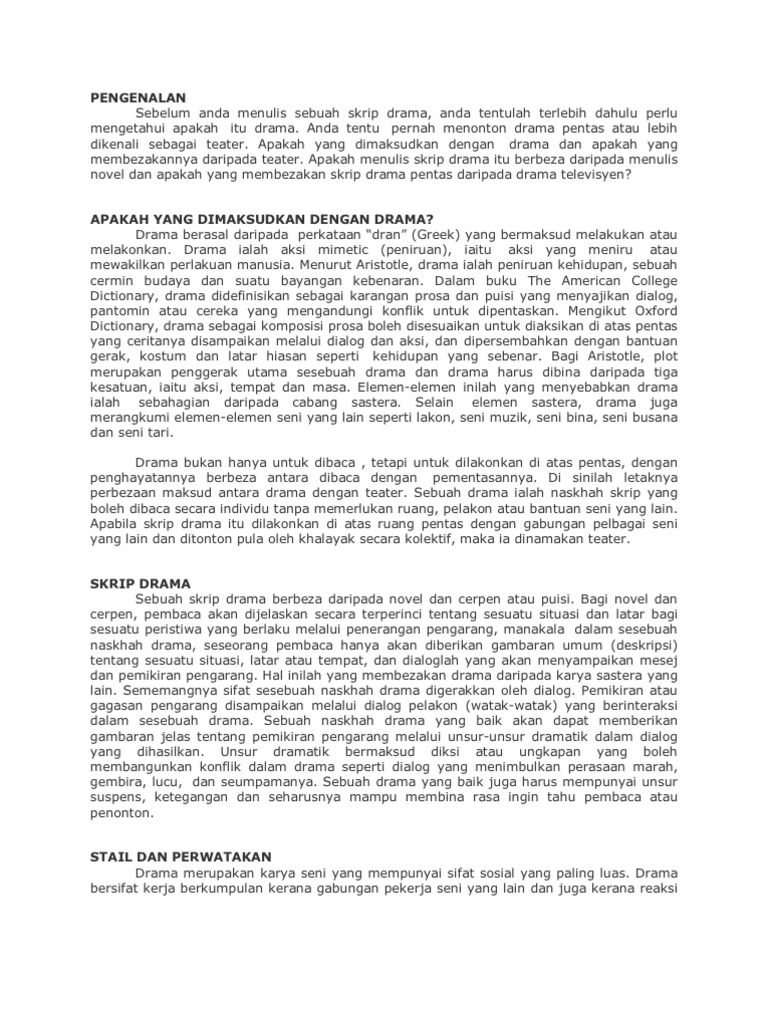 PENGENALAN

Sebelum anda menulis sebuah skrip drama, anda tentulah terlebih dahulu perlu mengetahui apakah itu drama. Anda tentu pernah menonton drama pentas atau lebih dikenali sebagai teater. Apakah yang dimaksudkan dengan drama dan apakah yang membezakannya daripada teater. Apakah menulis skrip drama itu berbeza daripada menulis novel dan apakah yang membezakan skrip drama pentas daripada drama televisyen?

APAKAH YANG DIMAKSUDKAN DENGAN DRAMA?

Drama berasal daripada perkataan "dran" (Greek) yang bermaksud melakukan atau melakonkan. Drama ialah aksi mimetic (peniruan), iaitu aksi yang meniru atau mewakilkan perlakuan manusia. Menurut Aristotle, drama ialah peniruan kehidupan, sebuah cermin budaya dan suatu bayangan kebenaran. Dalam buku The American College Dictionary, drama didefinisikan sebagai karangan prosa dan puisi yang menyajikan dialog, pantomin atau cereka yang mengandungi konflik untuk dipentaskan. Mengikut Oxford Dictionary, drama sebagai komposisi prosa boleh disesuaikan untuk diaksikan di atas pentas yang ceritanya disampaikan melalui dialog dan aksi, dan dipersembahkan dengan bantuan gerak, kostum dan latar hiasan seperti kehidupan yang sebenar. Bagi Aristotle, plot merupakan penggerak utama sesebuah drama dan drama harus dibina daripada tiga kesatuan, iaitu aksi, tempat dan masa. Elemen-elemen inilah yang menyebabkan drama ialah sebahagian daripada cabang sastera. Selain elemen sastera, drama juga merangkumi elemen-elemen seni yang lain seperti lakon, seni muzik, seni bina, seni busana dan seni tari.

Drama bukan hanya untuk dibaca , tetapi untuk dilakonkan di atas pentas, dengan penghayatannya berbeza antara dibaca dengan pementasannya. Di sinilah letaknya perbezaan maksud antara drama dengan teater. Sebuah drama ialah naskhah skrip yang boleh dibaca secara individu tanpa memerlukan ruang, pelakon atau bantuan seni yang lain. Apabila skrip drama itu dilakonkan di atas ruang pentas dengan gabungan pelbagai seni yang lain dan ditonton pula oleh khalayak secara kolektif, maka ia dinamakan teater.

SKRIP DRAMA

Sebuah skrip drama berbeza daripada novel dan cerpen atau puisi. Bagi novel dan cerpen, pembaca akan dijelaskan secara terperinci tentang sesuatu situasi dan latar bagi sesuatu peristiwa yang berlaku melalui penerangan pengarang, manakala dalam sesebuah naskhah drama, seseorang pembaca hanya akan diberikan gambaran umum (deskripsi) tentang sesuatu situasi, latar atau tempat, dan dialoglah yang akan menyampaikan mesej dan pemikiran pengarang. Hal inilah yang membezakan drama daripada karya sastera yang lain. Sememangnya sifat sesebuah naskhah drama digerakkan oleh dialog. Pemikiran atau gagasan pengarang disampaikan melalui dialog pelakon (watak-watak) yang berinteraksi dalam sesebuah drama. Sebuah naskhah drama yang baik akan dapat memberikan gambaran jelas tentang pemikiran pengarang melalui unsur-unsur dramatik dalam dialog yang dihasilkan. Unsur dramatik bermaksud diksi atau ungkapan yang boleh membangunkan konflik dalam drama seperti dialog yang menimbulkan perasaan marah, gembira, lucu, dan seumpamanya. Sebuah drama yang baik juga harus mempunyai unsur suspens, ketegangan dan seharusnya mampu membina rasa ingin tahu pembaca atau penonton.

STAIL DAN PERWATAKAN

Drama merupakan karya seni yang mempunyai sifat sosial yang paling luas. Drama bersifat kerja berkumpulan kerana gabungan pekerja seni yang lain dan juga kerana reaksi